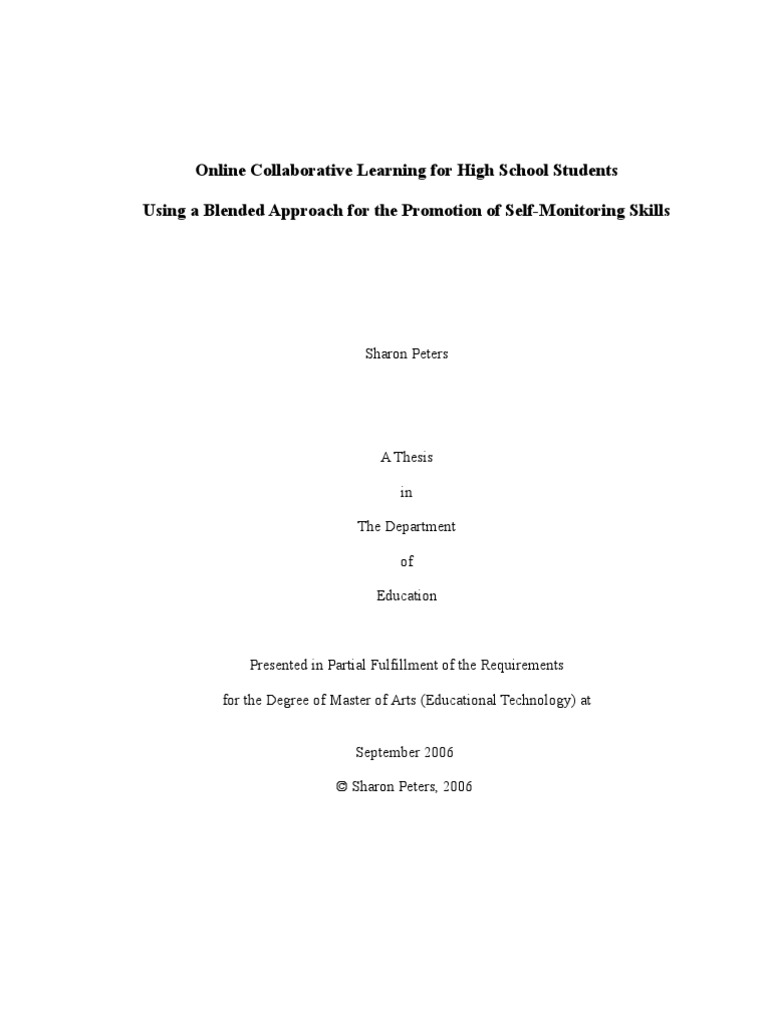 Online Collaborative Learning for High School Students

Using a Blended Approach for the Promotion of Self-Monitoring Skills

Sharon Peters

A Thesis

in

The Department

of

Education

Presented in Partial Fulfillment of the Requirements

for the Degree of Master of Arts (Educational Technology) at

September 2006

© Sharon Peters, 2006